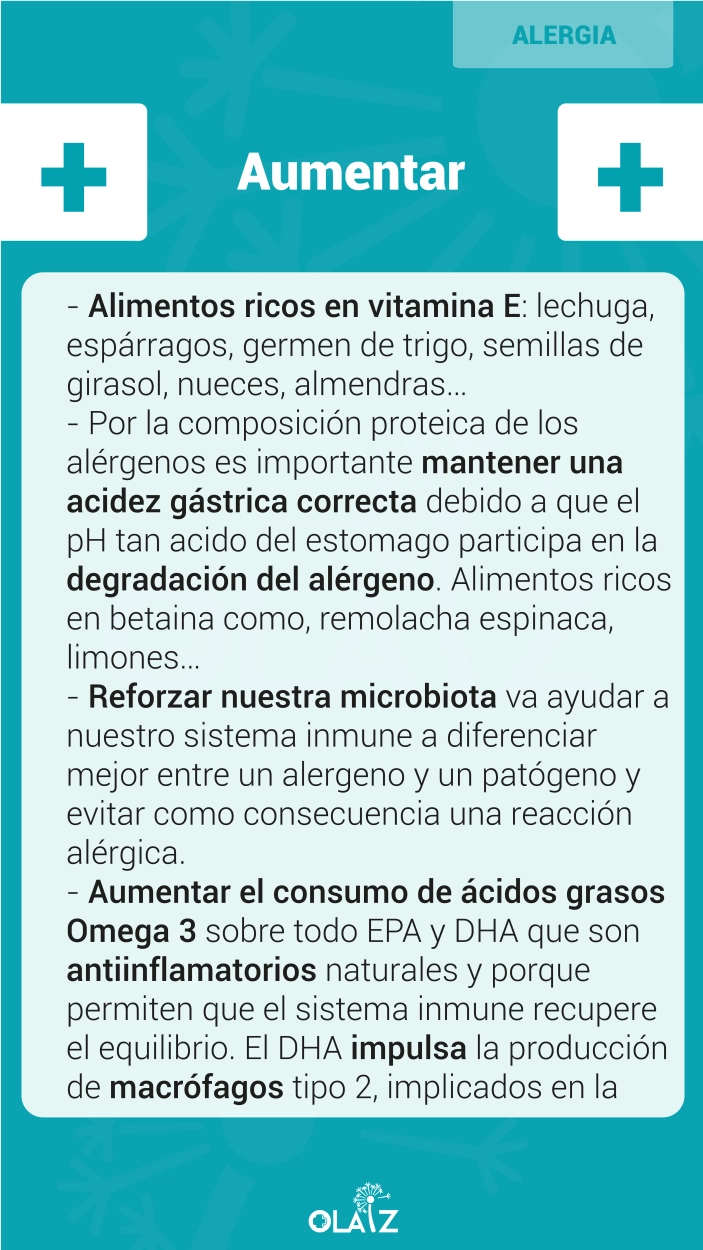 ALERGIA

Aumentar

- Alimentos ricos en vitamina E: lechuga, espárragos, germen de trigo, semillas de girasol, nueces, almendras…
- Por la composición proteica de los alérgenos es importante mantener una acidez gástrica correcta debido a que el pH tan acido del estomago participa en la degradación del alérgeno. Alimentos ricos en betaina como, remolacha espinaca, limones…
- Reforzar nuestra microbiota va ayudar a nuestro sistema inmune a diferenciar mejor entre un alergeno y un patógeno y evitar como consecuencia una reacción alérgica.
- Aumentar el consumo de ácidos grasos Omega 3 sobre todo EPA y DHA que son antiinflamatorios naturales y porque permiten que el sistema inmune recupere el equilibrio. El DHA impulsa la producción de macrófagos tipo 2, implicados en la

OLAIZ